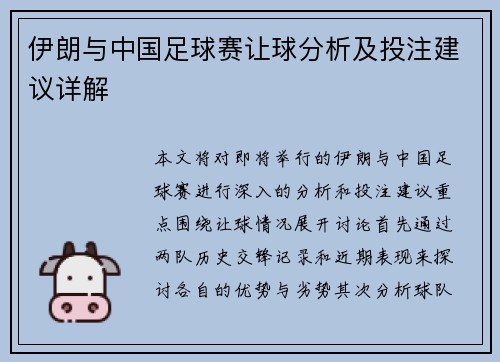 伊朗与中国足球赛让球分析及投注建议详解

本文将对即将举行的伊朗与中国足球赛进行深入的分析和投注建议重点围绕让球情况展开讨论首先通过两队历史交锋记录和近期表现来探讨各自的优势与劣势其次分析球队